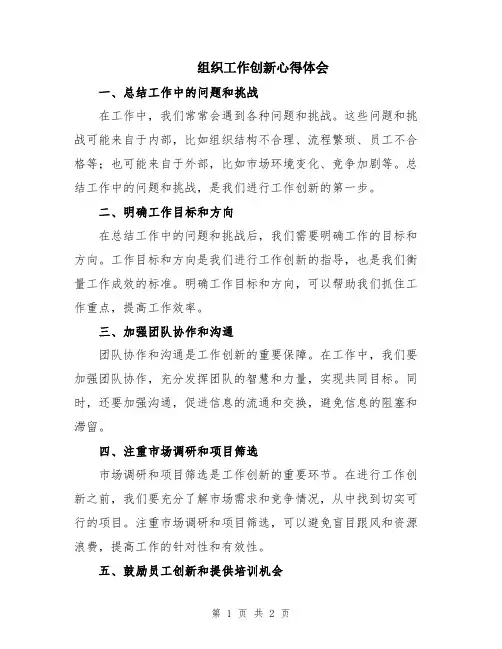 组织工作创新心得体会

一、总结工作中的问题和挑战

在工作中，我们常常会遇到各种问题和挑战。这些问题和挑战可能来自于内部，比如组织结构不合理、流程繁琐、员工不合格等；也可能来自于外部，比如市场环境变化、竞争加剧等。总结工作中的问题和挑战，是我们进行工作创新的第一步。

二、明确工作目标和方向

在总结工作中的问题和挑战后，我们需要明确工作的目标和方向。工作目标和方向是我们进行工作创新的指导，也是我们衡量工作成效的标准。明确工作目标和方向，可以帮助我们抓住工作重点，提高工作效率。

三、加强团队协作和沟通

团队协作和沟通是工作创新的重要保障。在工作中，我们要加强团队协作，充分发挥团队的智慧和力量，实现共同目标。同时，还要加强沟通，促进信息的流通和交换，避免信息的阻塞和滞留。

四、注重市场调研和项目筛选

市场调研和项目筛选是工作创新的重要环节。在进行工作创新之前，我们要充分了解市场需求和竞争情况，从中找到切实可行的项目。注重市场调研和项目筛选，可以避免盲目跟风和资源浪费，提高工作的针对性和有效性。

五、鼓励员工创新和提供培训机会

第 1 页 共 2 页